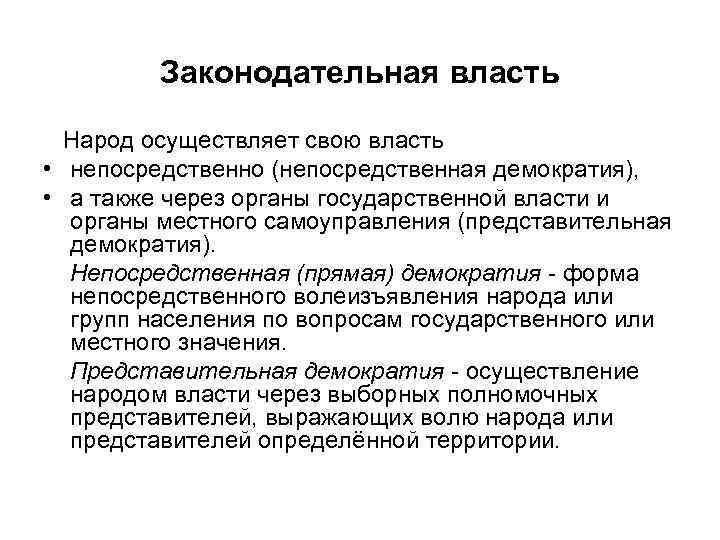 Законодательная власть

Народ осуществляет свою власть

• непосредственно (непосредственная демократия),

• а также через органы государственной власти и органы местного самоуправления (представительная демократия).

Непосредственная (прямая) демократия - форма непосредственного волеизъявления народа или групп населения по вопросам государственного или местного значения.

Представительная демократия - осуществление народом власти через выборных полномочных представителей, выражающих волю народа или представителей определённой территории.